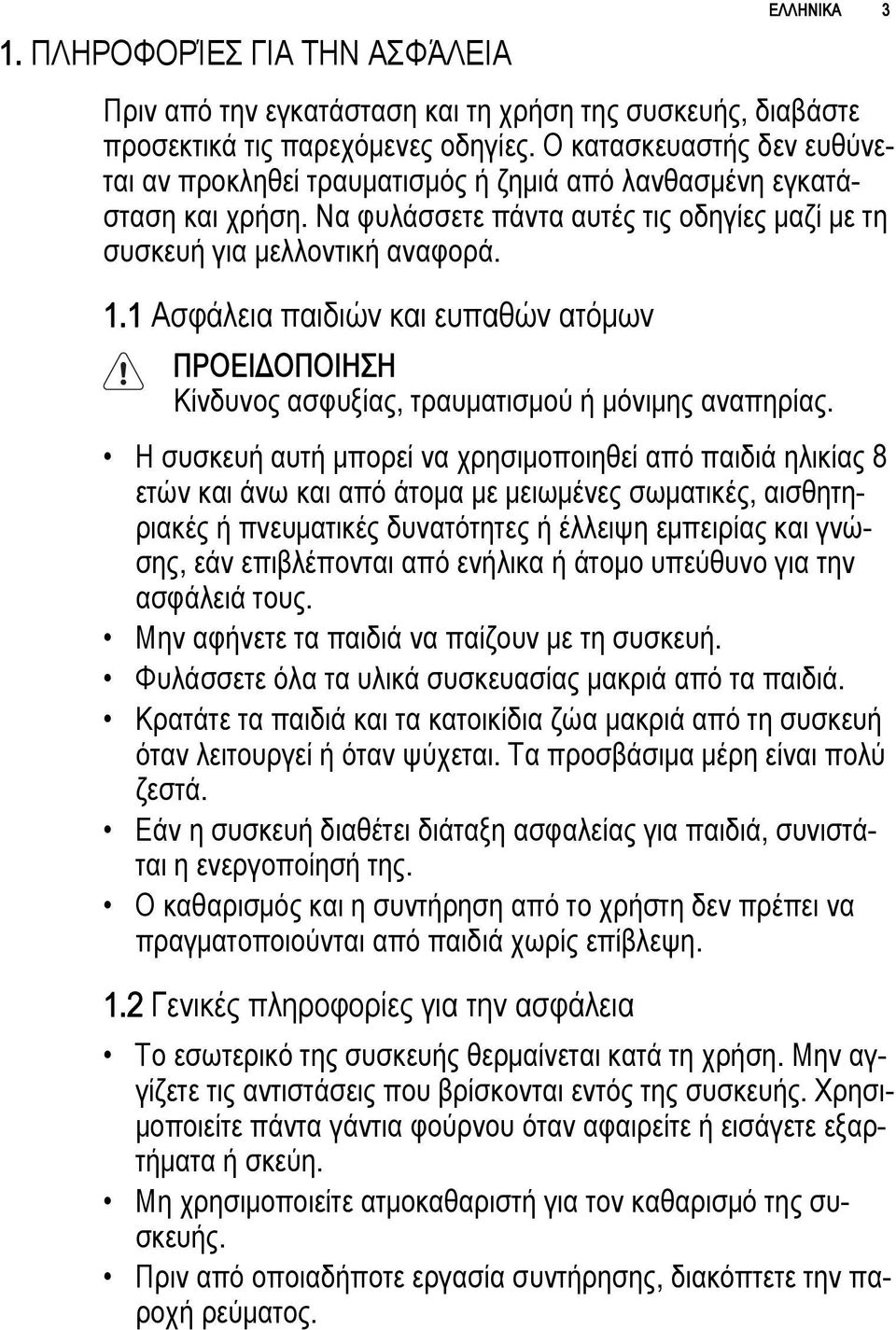 ΕΛΛΗΝΙΚΑ 3

1. ΠΛΗΡΟΦΟΡΊΕΣ ΓΙΑ ΤΗΝ ΑΣΦΆΛΕΙΑ

Πριν από την εγκατάσταση και τη χρήση της συσκευής, διαβάστε προσεκτικά τις παρεχόμενες οδηγίες. Ο κατασκευαστής δεν ευθύνεται αν προκληθεί τραυματισμός ή ζημιά από λανθασμένη εγκατάσταση και χρήση. Να φυλάσσετε πάντα αυτές τις οδηγίες μαζί με τη συσκευή για μελλοντική αναφορά.

1.1 Ασφάλεια παιδιών και ευπαθών ατόμων

ΠΡΟΕΙΔΟΠΟΙΗΣΗ
Κίνδυνος ασφυξίας, τραυματισμού ή μόνιμης αναπηρίας.

• Η συσκευή αυτή μπορεί να χρησιμοποιηθεί από παιδιά ηλικίας 8 ετών και άνω και από άτομα με μειωμένες σωματικές, αισθητηριακές ή πνευματικές δυνατότητες ή έλλειψη εμπειρίας και γνώσης, εάν επιβλέπονται από ενήλικα ή άτομο υπεύθυνο για την ασφάλειά τους.
• Μην αφήνετε τα παιδιά να παίζουν με τη συσκευή.
• Φυλάσσετε όλα τα υλικά συσκευασίας μακριά από τα παιδιά.
• Κρατάτε τα παιδιά και τα κατοικίδια ζώα μακριά από τη συσκευή όταν λειτουργεί ή όταν ψύχεται. Τα προσβάσιμα μέρη είναι πολύ ζεστά.
• Εάν η συσκευή διαθέτει διάταξη ασφαλείας για παιδιά, συνιστάται η ενεργοποίησή της.
• Ο καθαρισμός και η συντήρηση από το χρήστη δεν πρέπει να πραγματοποιούνται από παιδιά χωρίς επίβλεψη.

1.2 Γενικές πληροφορίες για την ασφάλεια

• Το εσωτερικό της συσκευής θερμαίνεται κατά τη χρήση. Μην αγγίζετε τις αντιστάσεις που βρίσκονται εντός της συσκευής. Χρησιμοποιείτε πάντα γάντια φούρνου όταν αφαιρείτε ή εισάγετε εξαρτήματα ή σκεύη.
• Μη χρησιμοποιείτε ατμοκαθαριστή για τον καθαρισμό της συσκευής.
• Πριν από οποιαδήποτε εργασία συντήρησης, διακόπτετε την παροχή ρεύματος.